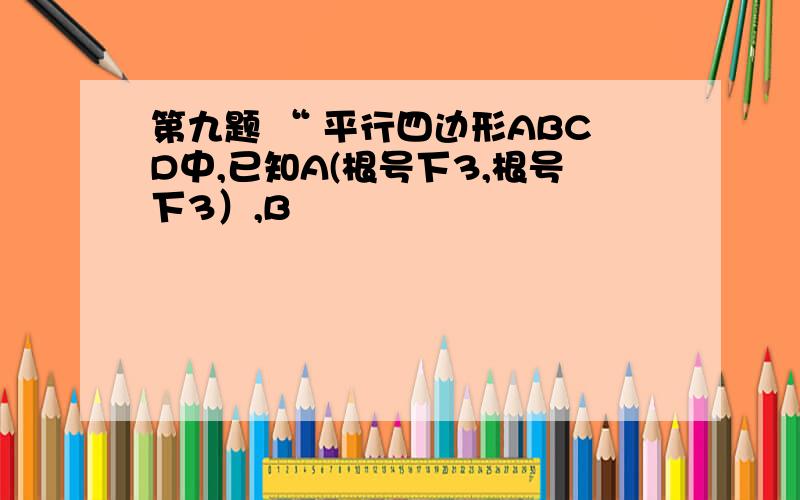 第九题 “ 平行四边形ABCD中,已知A(根号下3,根号下3）,B